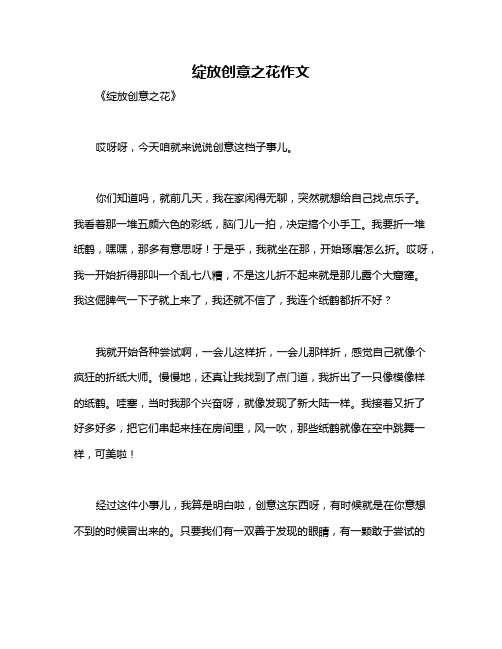 绽放创意之花作文

《绽放创意之花》

哎呀呀，今天咱就来说说创意这档子事儿。

你们知道吗，就前几天，我在家闲得无聊，突然就想给自己找点乐子。我看着那一堆五颜六色的彩纸，脑门儿一拍，决定搞个小手工。我要折一堆纸鹤，嘿嘿，那多有意思呀！于是乎，我就坐在那，开始琢磨怎么折。哎呀，我一开始折得那叫一个乱七八糟，不是这儿折不起来就是那儿露个大窟窿。我这倔脾气一下子就上来了，我还就不信了，我连个纸鹤都折不好？

我就开始各种尝试啊，一会儿这样折，一会儿那样折，感觉自己就像个疯狂的折纸大师。慢慢地，还真让我找到了点门道，我折出了一只像模像样的纸鹤。哇塞，当时我那个兴奋呀，就像发现了新大陆一样。我接着又折了好多好多，把它们串起来挂在房间里，风一吹，那些纸鹤就像在空中跳舞一样，可美啦！

经过这件小事儿，我算是明白啦，创意这东西呀，有时候就是在你意想不到的时候冒出来的。只要我们有一双善于发现的眼睛，有一颗敢于尝试的